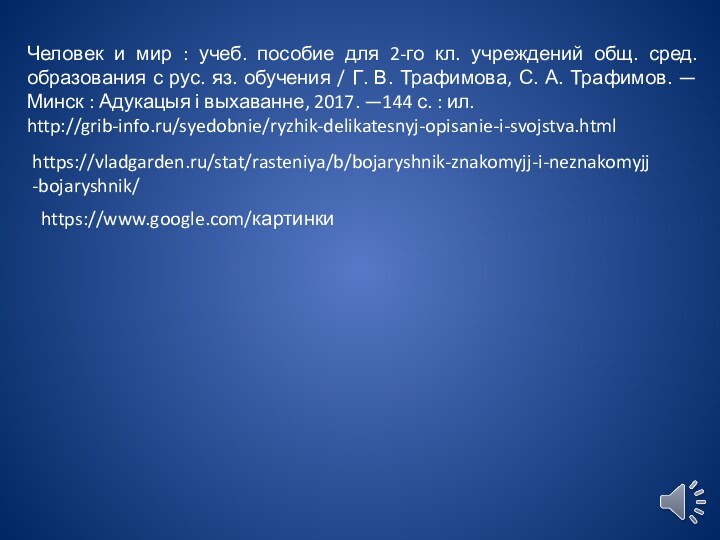 Человек и мир : учеб. пособие для 2-го кл. учреждений общ. сред. образования с рус. яз. обучения / Г. В. Трафимова, С. А. Трафимов. — Минск : Адукацыя і выхаванне, 2017. —144 с. : ил.
http://grib-info.ru/syedobnie/ryzhik-delikatesnyj-opisanie-i-svojstva.html

https://vladgarden.ru/stat/rasteniya/b/bojaryshnik-znakomyjj-i-neznakomyjj-bojaryshnik/

https://www.google.com/картинки